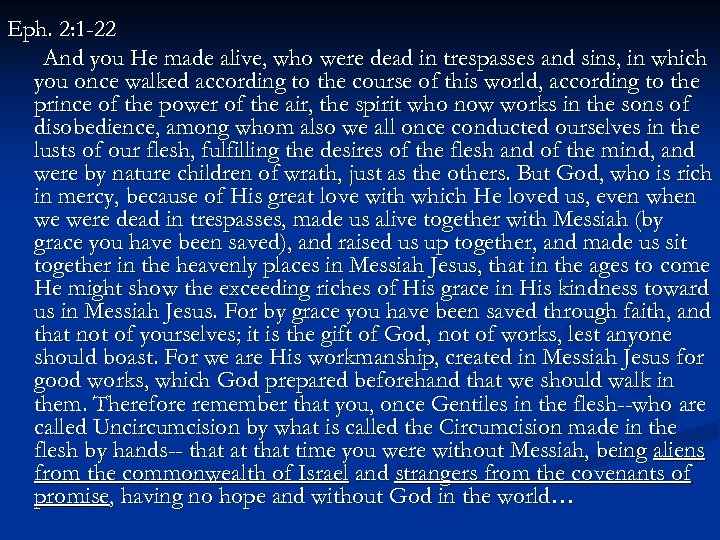 Eph. 2:1-22

And you He made alive, who were dead in trespasses and sins, in which you once walked according to the course of this world, according to the prince of the power of the air, the spirit who now works in the sons of disobedience, among whom also we all once conducted ourselves in the lusts of our flesh, fulfilling the desires of the flesh and of the mind, and were by nature children of wrath, just as the others. But God, who is rich in mercy, because of His great love with which He loved us, even when we were dead in trespasses, made us alive together with Messiah (by grace you have been saved), and raised us up together, and made us sit together in the heavenly places in Messiah Jesus, that in the ages to come He might show the exceeding riches of His grace in His kindness toward us in Messiah Jesus. For by grace you have been saved through faith, and that not of yourselves; it is the gift of God, not of works, lest anyone should boast. For we are His workmanship, created in Messiah Jesus for good works, which God prepared beforehand that we should walk in them. Therefore remember that you, once Gentiles in the flesh--who are called Uncircumcision by what is called the Circumcision made in the flesh by hands-- that at that time you were without Messiah, being aliens from the commonwealth of Israel and strangers from the covenants of promise, having no hope and without God in the world…